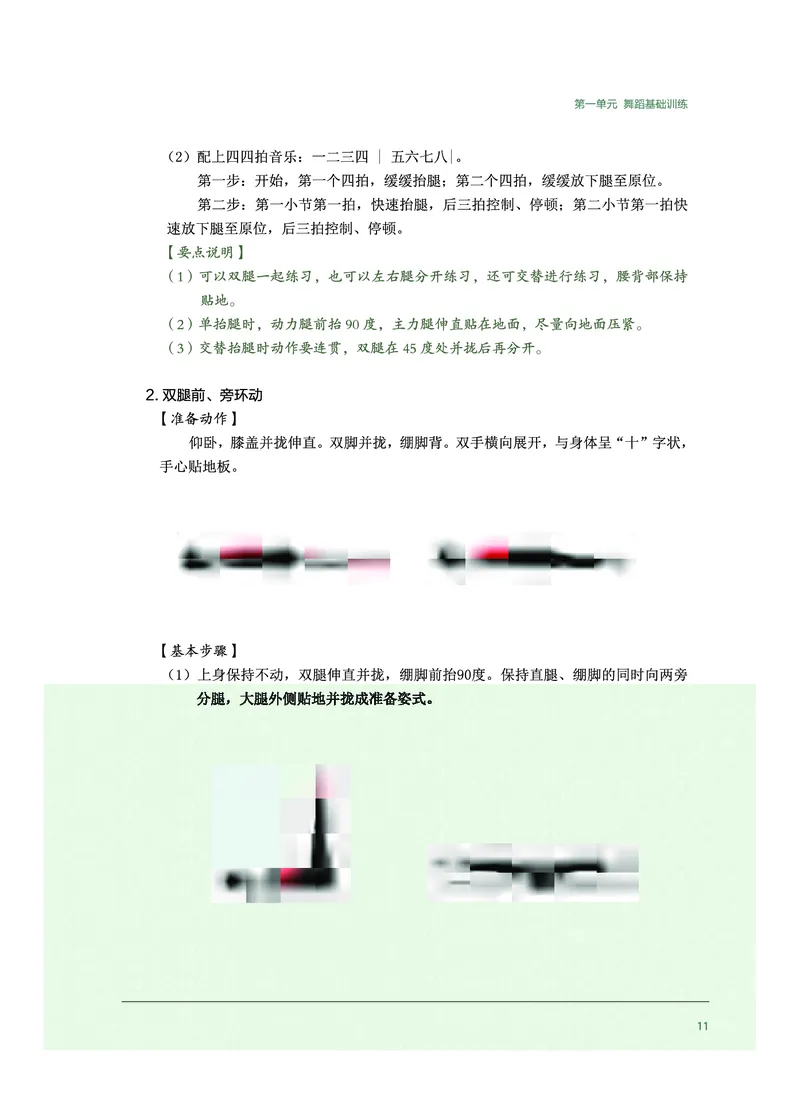 第一单元 舞蹈基础训练

（2）配上四四拍音乐：一二三四 ｜ 五六七八｜。

第一步：开始，第一个四拍，缓缓抬腿；第二个四拍，缓缓放下腿至原位。

第二步：第一小节第一拍，快速抬腿，后三拍控制、停顿；第二小节第一拍快速放下腿至原位，后三拍控制、停顿。

【要点说明】

（1）可以双腿一起练习，也可以左右腿分开练习，还可交替进行练习，腰背部保持贴地。

（2）单抬腿时，动力腿前抬90度，主力腿伸直贴在地面，尽量向地面压紧。

（3）交替抬腿时动作要连贯，双腿在45度处并拢后再分开。

2. 双腿前、旁环动

【准备动作】

仰卧，膝盖并拢伸直。双脚并拢，绷脚背。双手横向展开，与身体呈“十”字状，手心贴地板。

【基本步骤】

（1）上身保持不动，双腿伸直并拢，绷脚前抬90度。保持直腿、绷脚的同时向两旁分腿，大腿外侧贴地并拢成准备姿式。

11